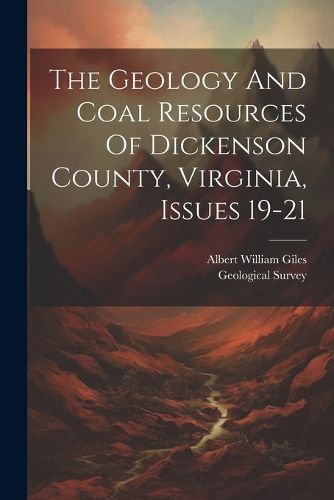 The Geology And Coal Resources Of Dickenson County, Virginia, Issues 19-21

Albert William Giles
Geological Survey